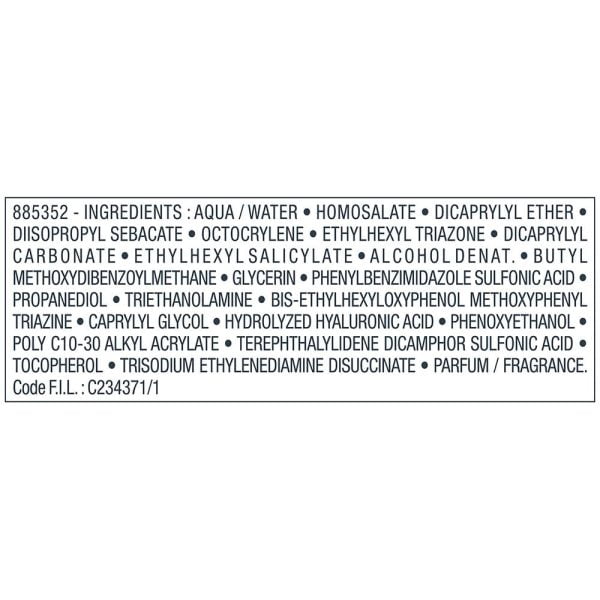 885352 - INGREDIENTS : AQUA / WATER • HOMOSALATE • DICAPRYLYL ETHER • DIISOPROPYL SEBACATE • OCTOCRYLENE • ETHYLHEXYL TRIAZONE • DICAPRYLYL CARBONATE • ETHYLHEXYL SALICYLATE • ALCOHOL DENAT. • BUTYL METHOXYDIBENZOYLMETHANE • GLYCERIN • PHENYLBENZIMIDAZOLE SULFONIC ACID • PROPANEDIOL • TRIETHANOLAMINE • BIS-ETHYLHEXYLOXYPHENOL METHOXYPHENYL TRIAZINE • CAPRYLYL GLYCOL • HYDROLYZED HYALURONIC ACID • PHENOXYETHANOL • POLY C10-30 ALKYL ACRYLATE • TEREPHTHALYLIDENE DICAMPHOR SULFONIC ACID • TOCOPHEROL • TRISODIUM ETHYLENEDIAMINE DISUCCINATE • PARFUM / FRAGRANCE.
Code F.I.L. : C234371/1